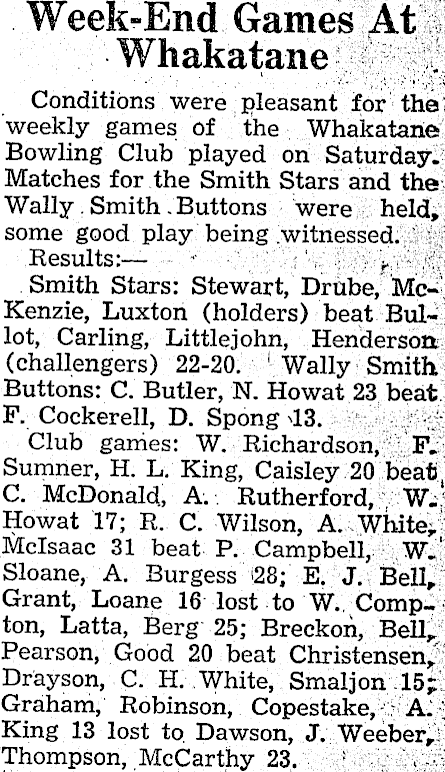 Week-End Games At Whakatane

Conditions were pleasant for the weekly games of the Whakatane Bowling Club played on Saturday. Matches for the Smith Stars and the Wally Smith Buttons were held, some good play being witnessed.

Results:—

Smith Stars: Stewart, Drube, McKenzie, Luxton (holders) beat Bullot, Carling, Littlejohn, Henderson (challengers) 22-20. Wally Smith Buttons: C. Butler, N. Howat 23 beat F. Cockerell, D. Spong 13.

Club games: W. Richardson, F. Sumner, H. L. King, Caisley 20 beat C. McDonald, A. Rutherford, W. Howat 17; R. C. Wilson, A. White, McIsaac 31 beat P. Campbell, W. Sloane, A. Burgess 28; E. J. Bell, Grant, Loane 16 lost to W. Compton, Latta, Berg 25; Breckon, Bell, Pearson, Good 20 beat Christensen, Drayson, C. H. White, Smaljon 15; Graham, Robinson, Copestake, A. King 13 lost to Dawson, J. Weeber, Thompson, McCarthy 23.